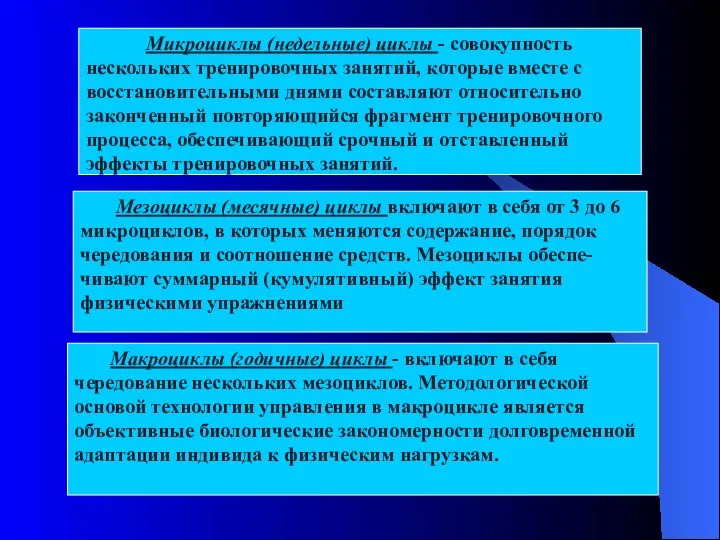 Микроциклы (недельные) циклы - совокупность нескольких тренировочных занятий, которые вместе с восстановительными днями составляют относительно законченный повторяющийся фрагмент тренировочного процесса, обеспечивающий срочный и отставленный эффекты тренировочных занятий.

Мезоциклы (месячные) циклы включают в себя от 3 до 6 микроциклов, в которых меняются содержание, порядок чередования и соотношение средств. Мезоциклы обеспечивают суммарный (кумулятивный) эффект занятия физическими упражнениями

Макроциклы (годичные) циклы - включают в себя чередование нескольких мезоциклов. Методологической основой технологии управления в макроцикле является объективные биологические закономерности долговременной адаптации индивида к физическим нагрузкам.